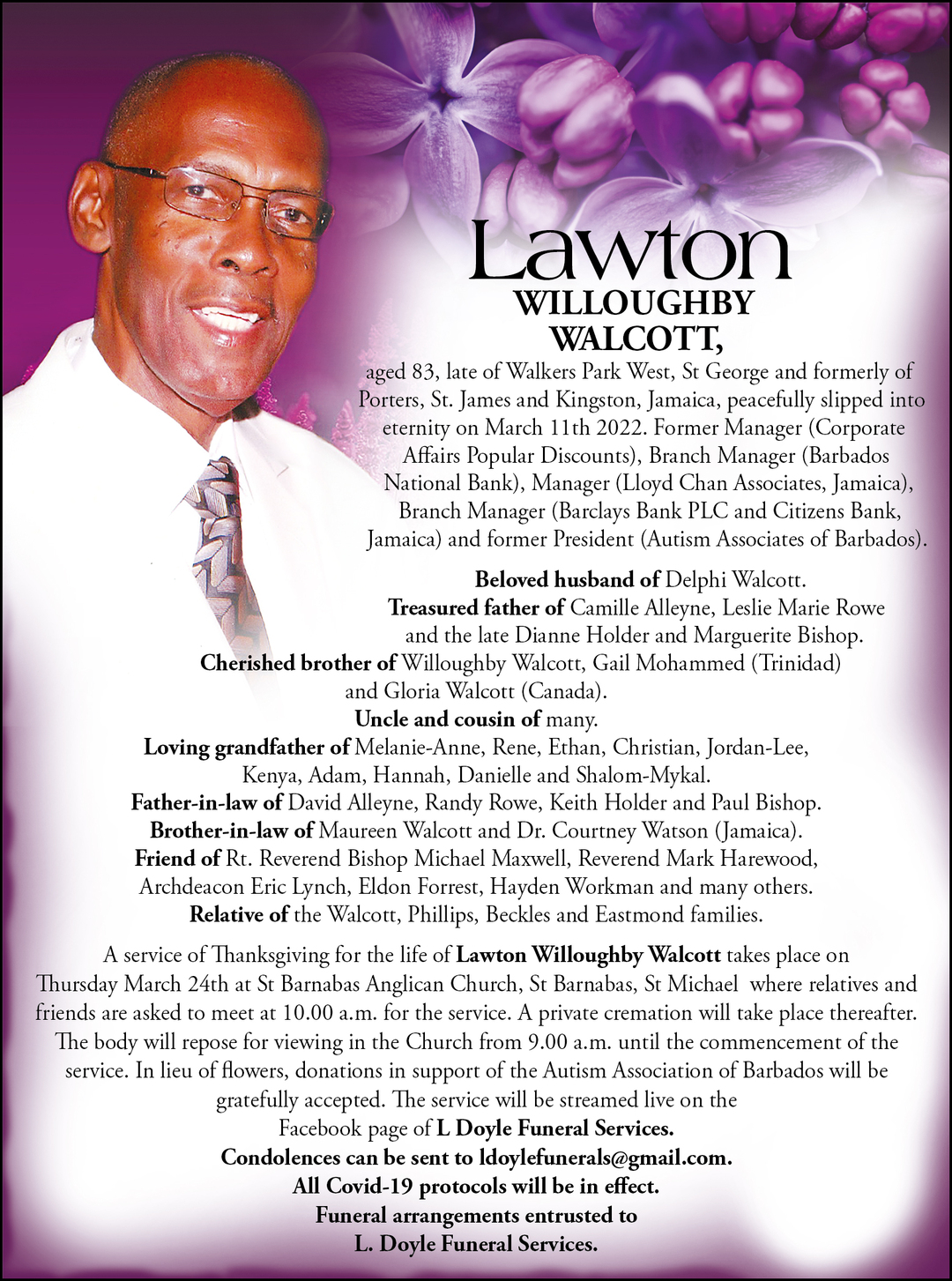 Lawton
WILLOUGHBY
WALCOTT,

aged 83, late of Walkers Park West, St George and formerly of Porters, St. James and Kingston, Jamaica, peacefully slipped into eternity on March 11th 2022. Former Manager (Corporate Affairs Popular Discounts), Branch Manager (Barbados National Bank), Manager (Lloyd Chan Associates, Jamaica), Branch Manager (Barclays Bank PLC and Citizens Bank, Jamaica) and former President (Autism Associates of Barbados).

Beloved husband of Delphi Walcott.
Treasured father of Camille Alleyne, Leslie Marie Rowe and the late Dianne Holder and Marguerite Bishop.
Cherished brother of Willoughby Walcott, Gail Mohammed (Trinidad) and Gloria Walcott (Canada).
Uncle and cousin of many.
Loving grandfather of Melanie-Anne, Rene, Ethan, Christian, Jordan-Lee, Kenya, Adam, Hannah, Danielle and Shalom-Mykal.
Father-in-law of David Alleyne, Randy Rowe, Keith Holder and Paul Bishop.
Brother-in-law of Maureen Walcott and Dr. Courtney Watson (Jamaica).
Friend of Rt. Reverend Bishop Michael Maxwell, Reverend Mark Harewood, Archdeacon Eric Lynch, Eldon Forrest, Hayden Workman and many others.
Relative of the Walcott, Phillips, Beckles and Eastmond families.

A service of Thanksgiving for the life of Lawton Willoughby Walcott takes place on Thursday March 24th at St Barnabas Anglican Church, St Barnabas, St Michael where relatives and friends are asked to meet at 10.00 a.m. for the service. A private cremation will take place thereafter. The body will repose for viewing in the Church from 9.00 a.m. until the commencement of the service. In lieu of flowers, donations in support of the Autism Association of Barbados will be gratefully accepted. The service will be streamed live on the Facebook page of L Doyle Funeral Services.
Condolences can be sent to ldoylefunerals@gmail.com.
All Covid-19 protocols will be in effect.
Funeral arrangements entrusted to
L. Doyle Funeral Services.